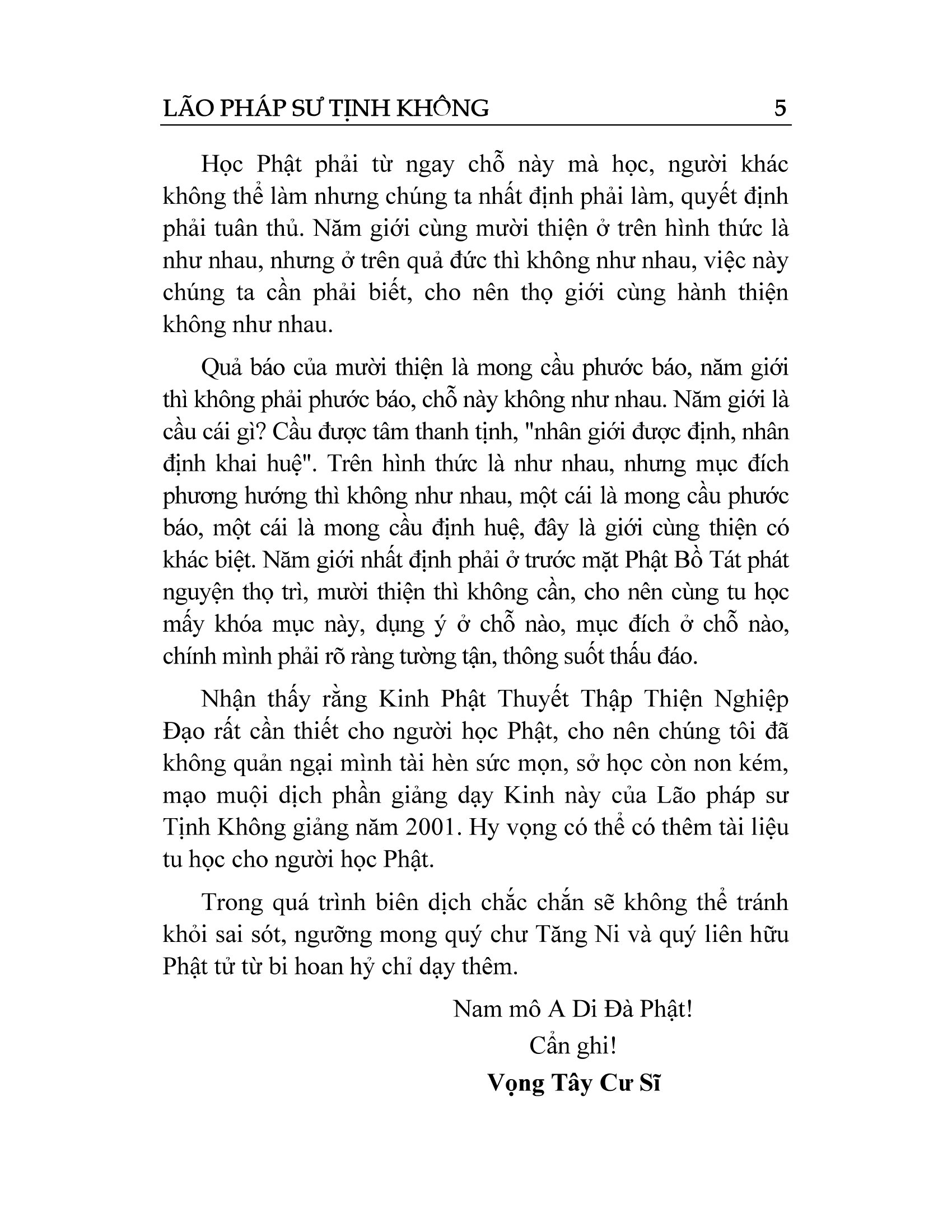 LÃO PHÁP SƯ TỊNH KHÔNG 5

Học Phật phải từ ngay chỗ này mà học, người khác không thể làm nhưng chúng ta nhất định phải làm, quyết định phải tuân thủ. Năm giới cùng mười thiện ở trên hình thức là như nhau, nhưng ở trên quả đức thì không như nhau, việc này chúng ta cần phải biết, cho nên thọ giới cùng hành thiện không như nhau.

Quả báo của mười thiện là mong cầu phước báo, năm giới thì không phải phước báo, chỗ này không như nhau. Năm giới là cầu cái gì? Cầu được tâm thanh tịnh, "nhân giới được định, nhân định khai huệ". Trên hình thức là như nhau, nhưng mục đích phương hướng thì không như nhau, một cái là mong cầu phước báo, một cái là mong cầu định huệ, đây là giới cùng thiện có khác biệt. Năm giới nhất định phải ở trước mặt Phật Bồ Tát phát nguyện thọ trì, mười thiện thì không cần, cho nên cùng tu học mấy khóa mục này, dụng ý ở chỗ nào, mục đích ở chỗ nào, chính mình phải rõ ràng tường tận, thông suốt thấu đáo.

Nhận thấy rằng Kinh Phật Thuyết Thập Thiện Nghiệp Đạo rất cần thiết cho người học Phật, cho nên chúng tôi đã không quản ngại mình tài hèn sức mọn, sở học còn non kém, mạo muội dịch phần giảng dạy Kinh này của Lão pháp sư Tịnh Không giảng năm 2001. Hy vọng có thể có thêm tài liệu tu học cho người học Phật.

Trong quá trình biên dịch chắc chắn sẽ không thể tránh khỏi sai sót, ngưỡng mong quý chư Tăng Ni và quý liên hữu Phật tử từ bi hoan hỷ chỉ dạy thêm.

Nam mô A Di Đà Phật!
Cẩn ghi!
Vọng Tây Cư Sĩ